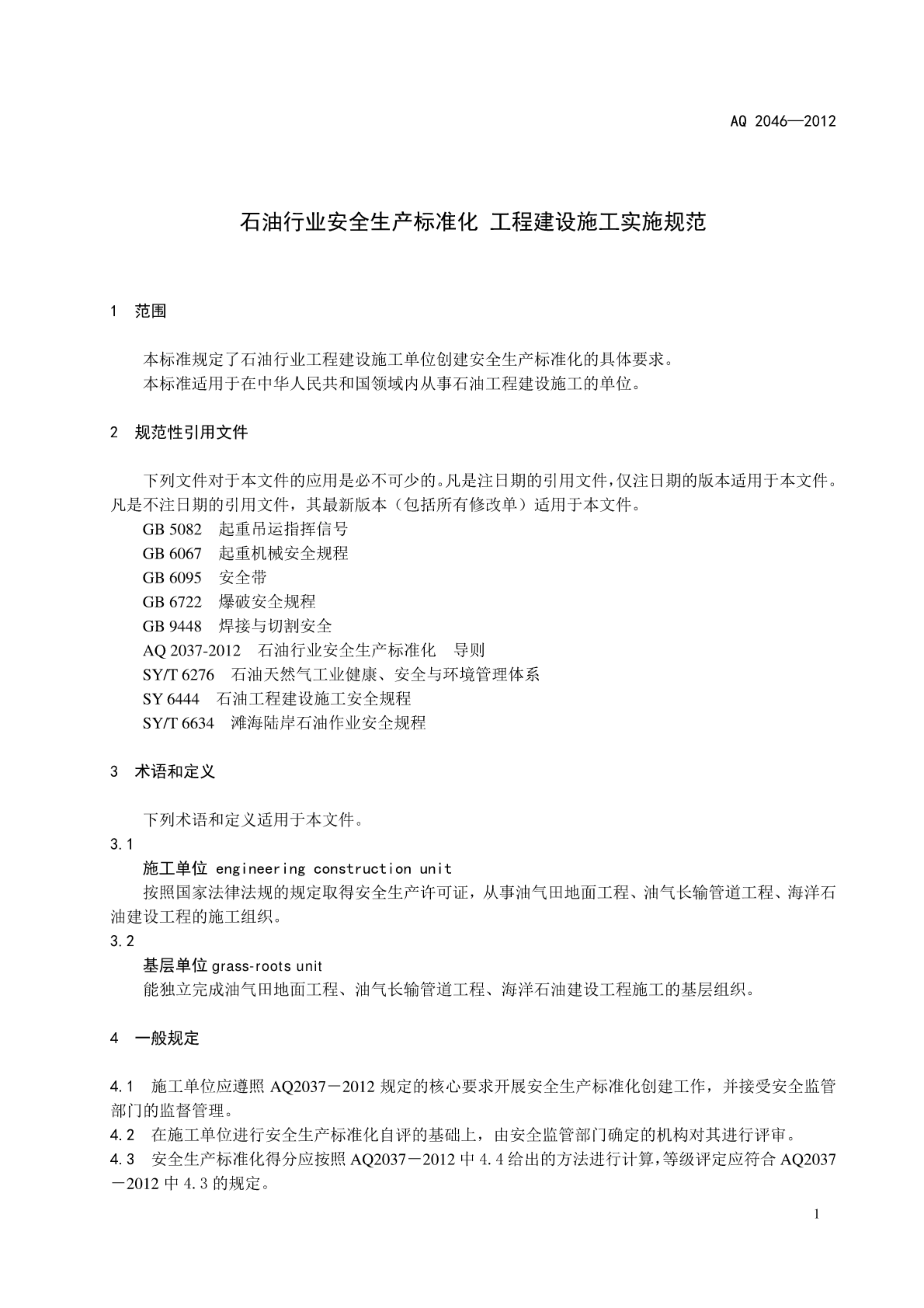 AQ 2046—2012

石油行业安全生产标准化 工程建设施工实施规范

1 范围

本标准规定了石油行业工程建设施工单位创建安全生产标准化的具体要求。
本标准适用于在中华人民共和国领域内从事石油工程建设施工的单位。

2 规范性引用文件

下列文件对于本文件的应用是必不可少的。凡是注日期的引用文件，仅注日期的版本适用于本文件。凡是不注日期的引用文件，其最新版本（包括所有修改单）适用于本文件。

GB 5082 起重吊运指挥信号
GB 6067 起重机械安全规程
GB 6095 安全带
GB 6722 爆破安全规程
GB 9448 焊接与切割安全
AQ 2037-2012 石油行业安全生产标准化 导则
SY/T 6276 石油天然气工业健康、安全与环境管理体系
SY 6444 石油工程建设施工安全规程
SY/T 6634 滩海陆岸石油作业安全规程

3 术语和定义

下列术语和定义适用于本文件。
3.1
施工单位 engineering construction unit
按照国家法律法规的规定取得安全生产许可证，从事油气田地面工程、油气长输管道工程、海洋石油建设工程的施工组织。
3.2
基层单位 grass-roots unit
能独立完成油气田地面工程、油气长输管道工程、海洋石油建设工程施工的基层组织。

4 一般规定

4.1 施工单位应遵照 AQ2037－2012 规定的核心要求开展安全生产标准化创建工作，并接受安全监管部门的监督管理。
4.2 在施工单位进行安全生产标准化自评的基础上，由安全监管部门确定的机构对其进行评审。
4.3 安全生产标准化得分应按照 AQ2037－2012 中 4.4 给出的方法进行计算，等级评定应符合 AQ2037－2012 中 4.3 的规定。

1